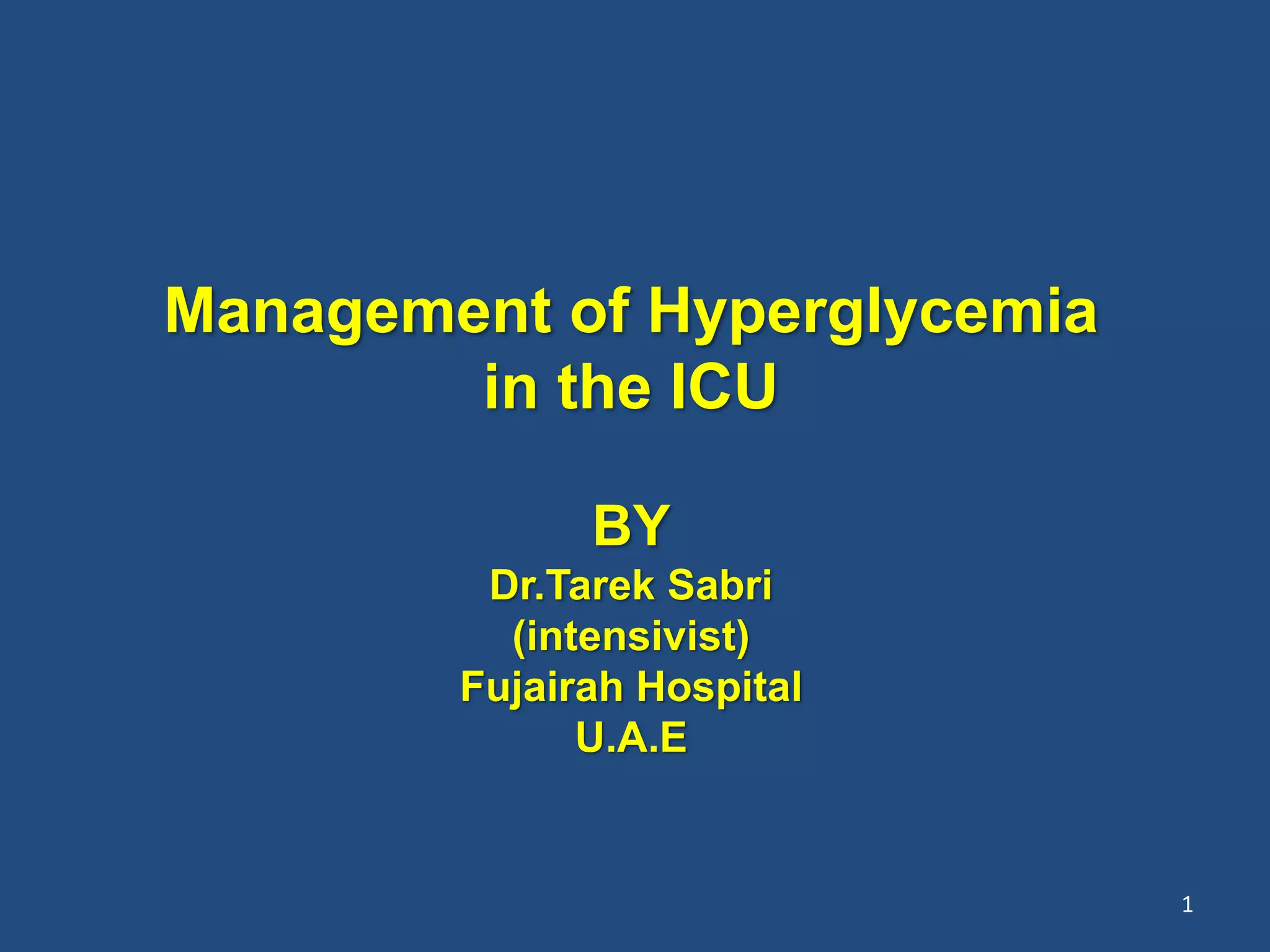 Management of Hyperglycemia in the ICU

BY
Dr.Tarek Sabri
(intensivist)
Fujairah Hospital
U.A.E

1